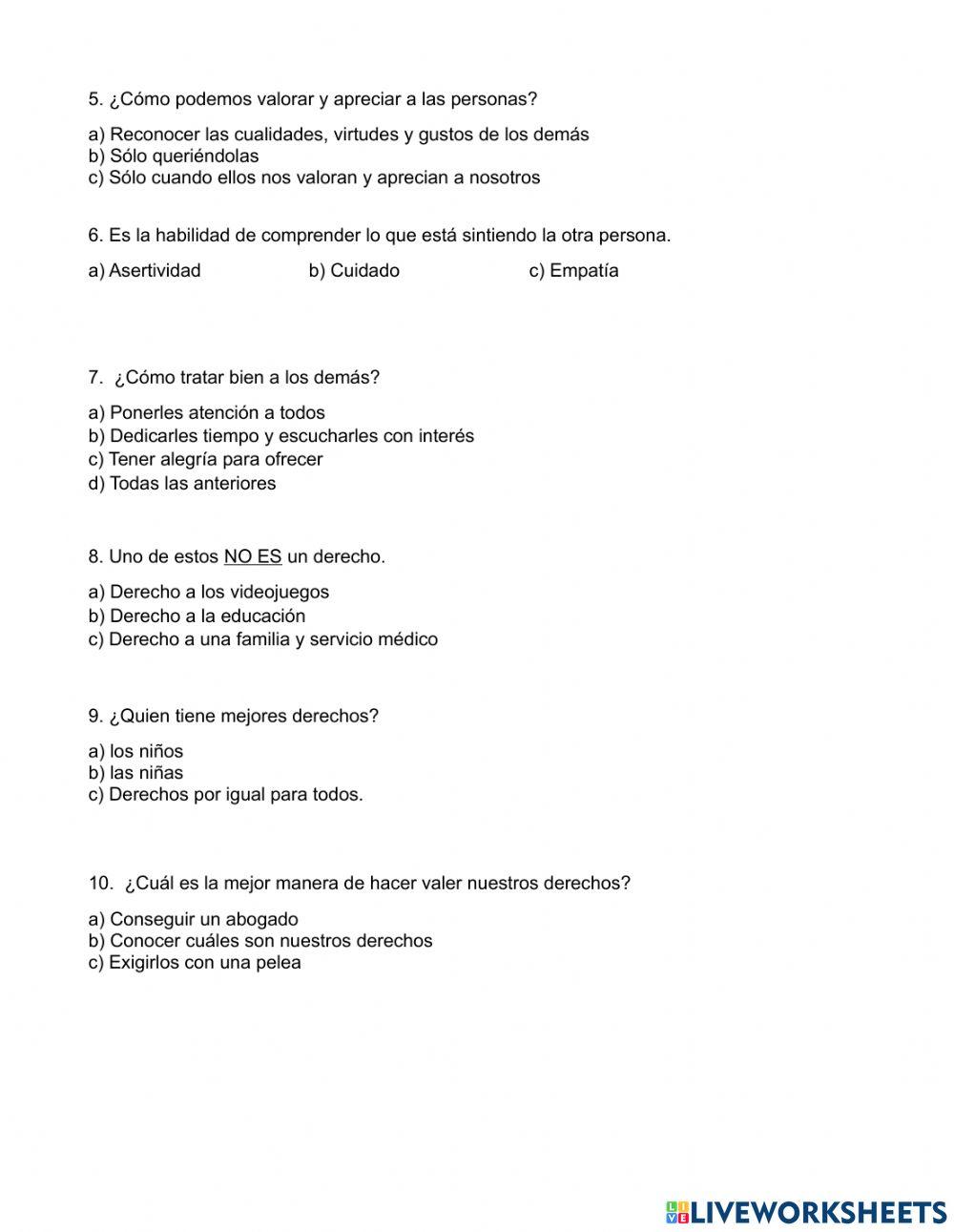 5. ¿Cómo podemos valorar y apreciar a las personas?

a) Reconocer las cualidades, virtudes y gustos de los demás
b) Sólo queriéndolas
c) Sólo cuando ellos nos valoran y aprecian a nosotros

6. Es la habilidad de comprender lo que está sintiendo la otra persona.

a) Asertividad b) Cuidado c) Empatía

7. ¿Cómo tratar bien a los demás?

a) Ponerles atención a todos
b) Dedicarles tiempo y escucharles con interés
c) Tener alegría para ofrecer
d) Todas las anteriores

8. Uno de estos NO ES un derecho.

a) Derecho a los videojuegos
b) Derecho a la educación
c) Derecho a una familia y servicio médico

9. ¿Quien tiene mejores derechos?

a) los niños
b) las niñas
c) Derechos por igual para todos.

10. ¿Cuál es la mejor manera de hacer valer nuestros derechos?

a) Conseguir un abogado
b) Conocer cuáles son nuestros derechos
c) Exigirlos con una pelea

LIVEWORKSHEETS